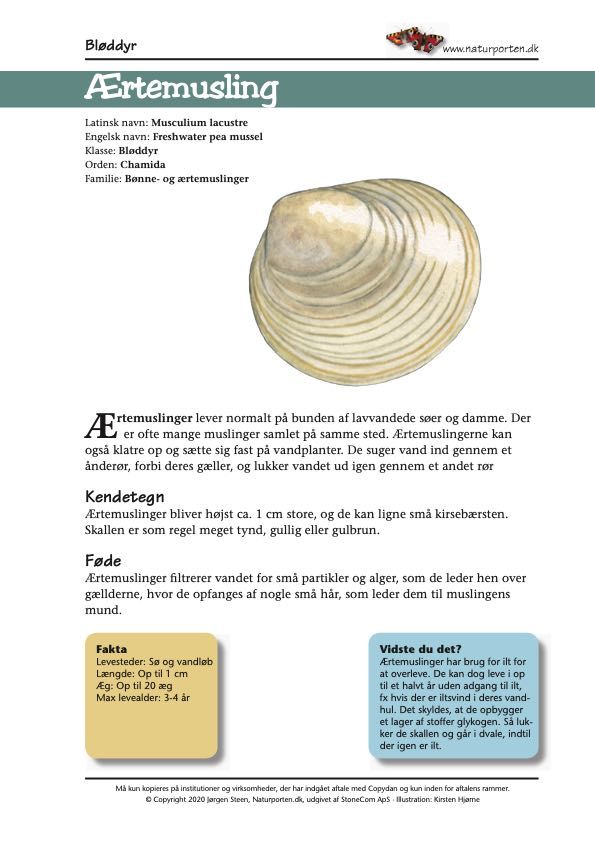 Bløddyr

www.naturporten.dk

Ærtemusling

Latinsk navn: Musculium lacustre
Engelsk navn: Freshwater pea mussel
Klasse: Bløddyr
Orden: Chamida
Familie: Bønne- og ærtemuslinger

Ærtemuslinger lever normalt på bunden af lavvandede søer og damme. Der er ofte mange muslinger samlet på samme sted. Ærtemuslingerne kan også klatre op og sætte sig fast på vandplanter. De suger vand ind gennem et ånderør, forbi deres gæller, og lukker vandet ud igen gennem et andet rør

Kendetegn
Ærtemuslinger bliver højst ca. 1 cm store, og de kan ligne små kirsebærsten. Skallen er som regel meget tynd, gullig eller gulbrun.

Føde
Ærtemuslinger filtrerer vandet for små partikler og alger, som de leder hen over gællderne, hvor de opfanges af nogle små hår, som leder dem til muslingens mund.

Fakta
Levesteder: Sø og vandløb
Længde: Op til 1 cm
Æg: Op til 20 æg
Max levealder: 3-4 år

Vidste du det?
Ærtemuslinger har brug for ilt for at overleve. De kan dog leve i op til et halvt år uden adgang til ilt, fx hvis der er iltsvind i deres vandhul. Det skyldes, at de opbygger et lager af stoffer glykogen. Så lukker de skallen og går i dvale, indtil der igen er ilt.

Må kun kopieres på institutioner og virksomheder, der har indgået aftale med Copydan og kun inden for aftalens rammer.
© Copyright 2020 Jørgen Steen, Naturporten.dk, udgivet af StoneCom ApS · Illustration: Kirsten Hjørne